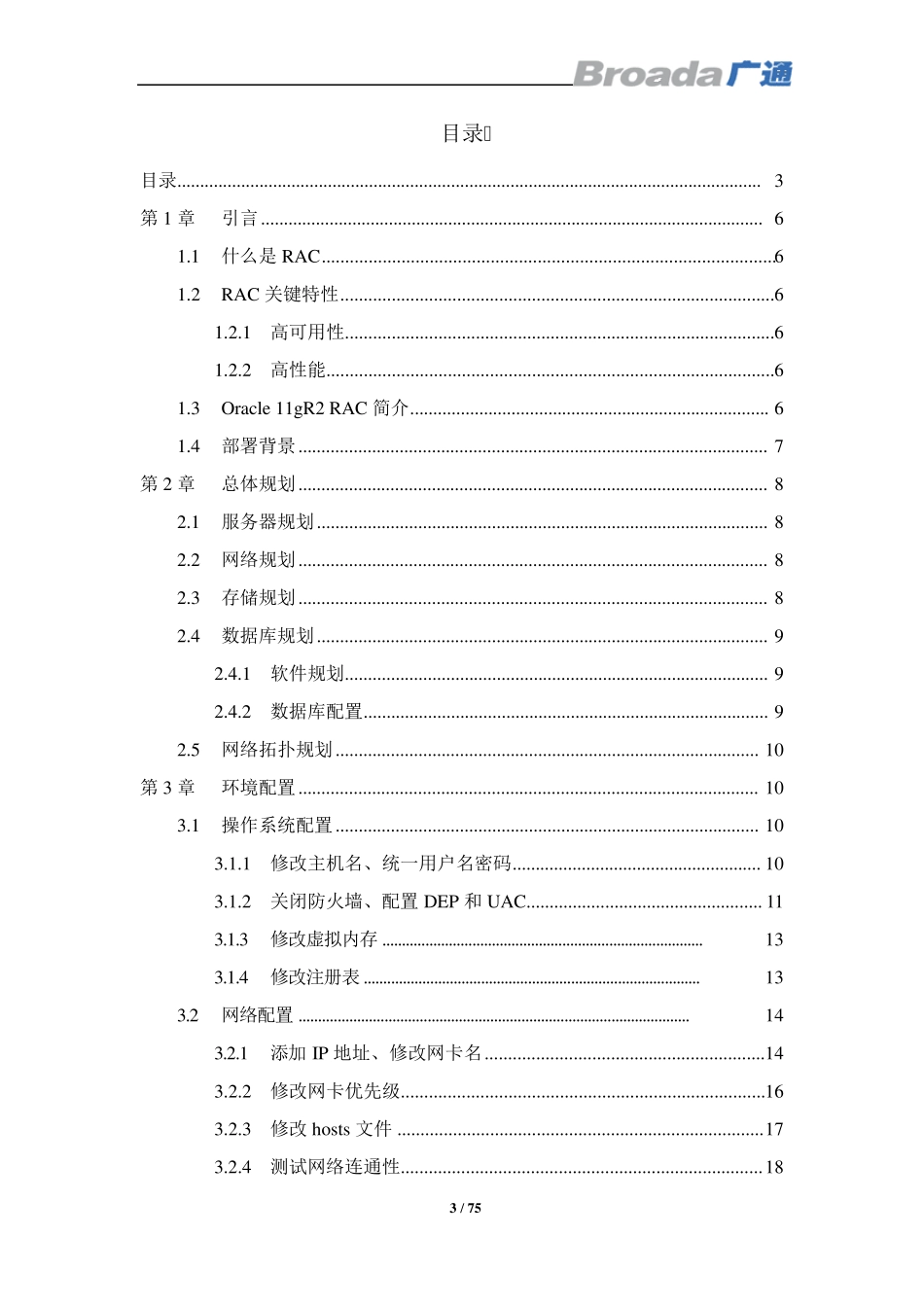 Broada广通

目录

目录 3

第1章 引言 6

1.1 什么是RAC 6

1.2 RAC关键特性 6

1.2.1 高可用性 6

1.2.2 高性能 6

1.3 Oracle 11gR2 RAC简介 6

1.4 部署背景 7

第2章 总体规划 8

2.1 服务器规划 8

2.2 网络规划 8

2.3 存储规划 8

2.4 数据库规划 9

2.4.1 软件规划 9

2.4.2 数据库配置 9

2.5 网络拓扑规划 10

第3章 环境配置 10

3.1 操作系统配置 10

3.1.1 修改主机名、统一用户名密码 10

3.1.2 关闭防火墙、配置DEP和UAC 11

3.1.3 修改虚拟内存 13

3.1.4 修改注册表 13

3.2 网络配置 14

3.2.1 添加IP地址、修改网卡名 14

3.2.2 修改网卡优先级 16

3.2.3 修改hosts文件 17

3.2.4 测试网络连通性 18

3 / 75